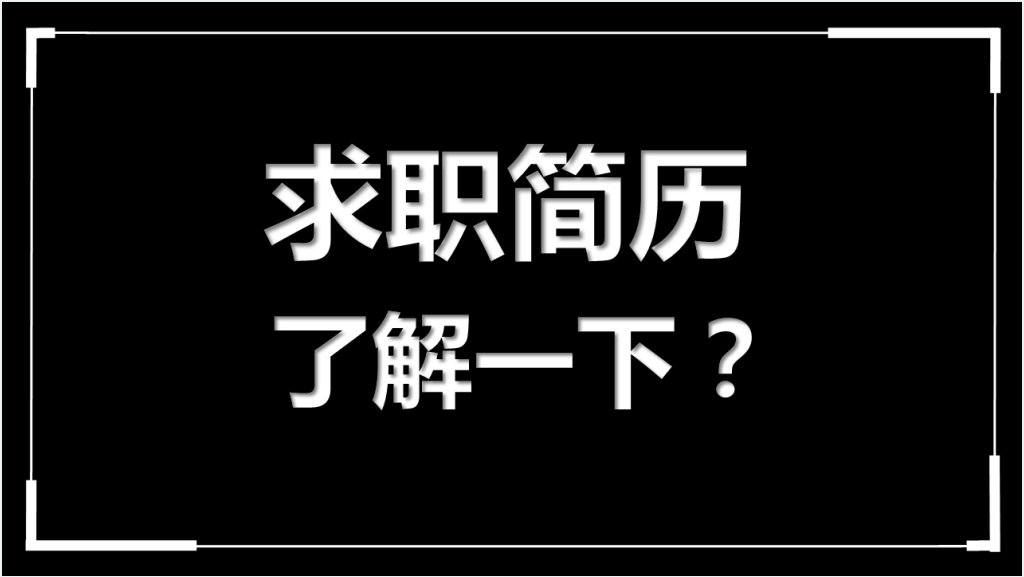 求职简历
了解一下？